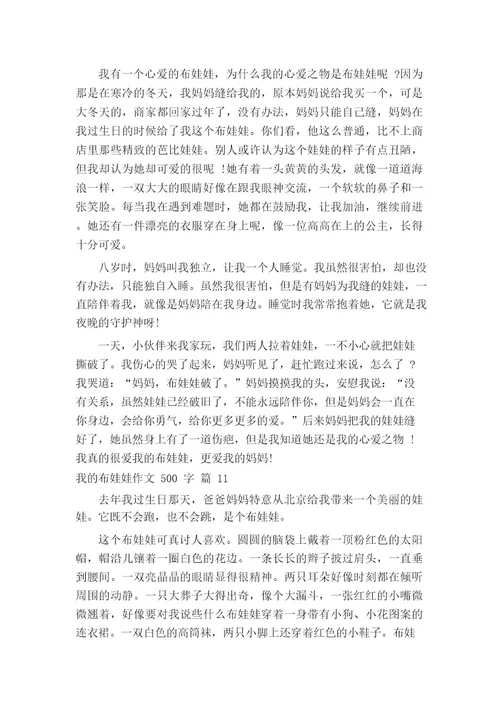 我有一个心爱的布娃娃，为什么我的心爱之物是布娃娃呢 ?因为那是在寒冷的冬天，我妈妈缝给我的，原本妈妈说给我买一个，可是大冬天的，商家都回家过年了，没有办法，妈妈只能自己缝，妈妈在我过生日的时候给了我这个布娃娃。你们看，他这么普通，比不上商店里那些精致的芭比娃娃。别人或许认为这个娃娃的样子有点丑陋，但我却认为她却可爱的很呢 !她有着一头黄黄的头发，就像一道道海浪一样，一双大大的眼睛好像在跟我眼神交流，一个软软的鼻子和一张笑脸。每当我在遇到难题时，她都在鼓励我，让我加油，继续前进。她还有一件漂亮的衣服穿在身上呢，像一位高高在上的公主，长得十分可爱。

八岁时，妈妈叫我独立，让我一个人睡觉。我虽然很害怕，却也没有办法，只能独自入睡。虽然我很害怕，但是有妈妈为我缝的娃娃，一直陪伴着我，就像是妈妈陪在我身边。睡觉时我常常抱着她，它就是我夜晚的守护神呀!

一天，小伙伴来我家玩，我们两人拉着娃娃，一不小心就把娃娃撕破了。我伤心的哭了起来，妈妈听见了，赶忙跑过来说，怎么了 ?我哭道：“妈妈，布娃娃破了。”妈妈摸摸我的头，安慰我说：“没有关系，虽然娃娃已经破旧了，不能永远陪伴你，但是妈妈会一直在你身边，会给你勇气，给你更多更多的爱。”后来妈妈把我的娃娃缝好了，她虽然身上有了一道伤疤，但是我知道她还是我的心爱之物 !我真的很爱我的布娃娃，更爱我的妈妈!

我的布娃娃作文 500 字 篇 11

去年我过生日那天，爸爸妈妈特意从北京给我带来一个美丽的娃娃。它既不会跑，也不会跳，是个布娃娃。

这个布娃娃可真讨人喜欢。圆圆的脑袋上戴着一顶粉红色的太阳帽，帽沿儿镶着一圈白色的花边。一条长长的辫子披过肩头，一直垂到腰间。一双亮晶晶的眼睛显得很精神。两只耳朵好像时刻都在倾听周围的动静。一只大鼻子大得出奇，像个大漏斗，一张红红的小嘴微微翘着，好像要对我说些什么布娃娃穿着一身带有小狗、小花图案的连衣裙。一双白色的高筒袜，两只小脚上还穿着红色的小鞋子。布娃